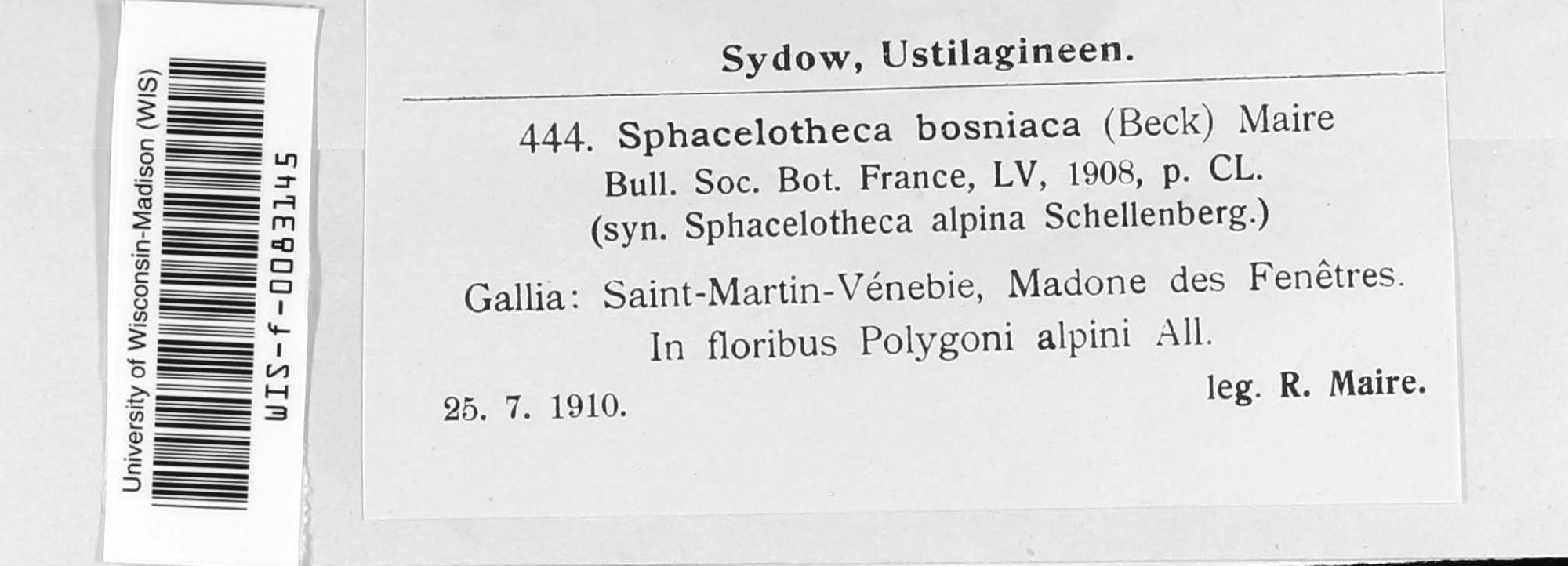 University of Wisconsin-Madison (WIS)
WIS-f-0083145

Sydow, Ustilagineen.

444. Sphacelotheca bosniaca (Beck) Maire
Bull. Soc. Bot. France, LV, 1908, p. CL.
(syn. Sphacelotheca alpina Schellenberg.)

Gallia: Saint-Martin-Vénebie, Madone des Fenêtres.
In floribus Polygoni alpini All.

25. 7. 1910.
leg. R. Maire.